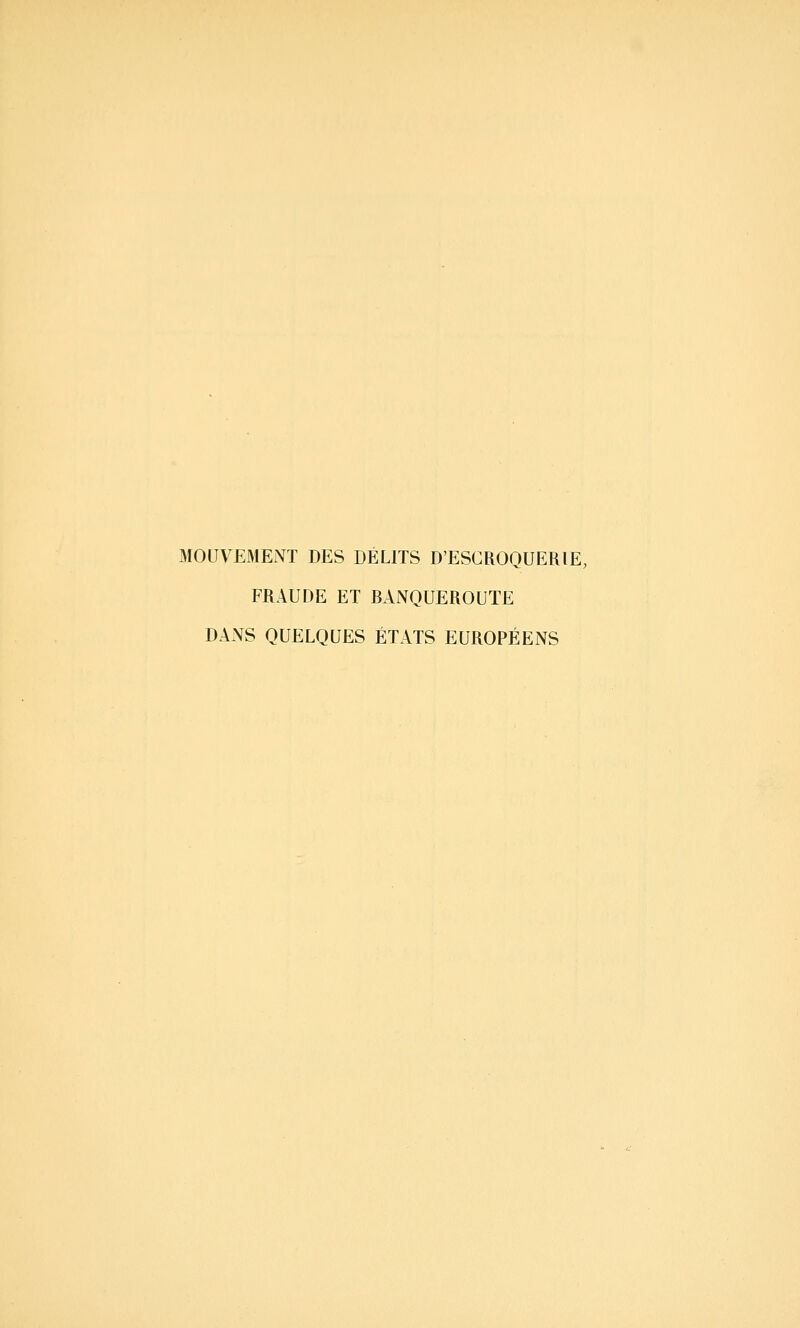 MOUVEMENT DES DÉLITS D'ESCROQUERIE,
FRAUDE ET BANQUEROUTE
DANS QUELQUES ÉTATS EUROPÉENS